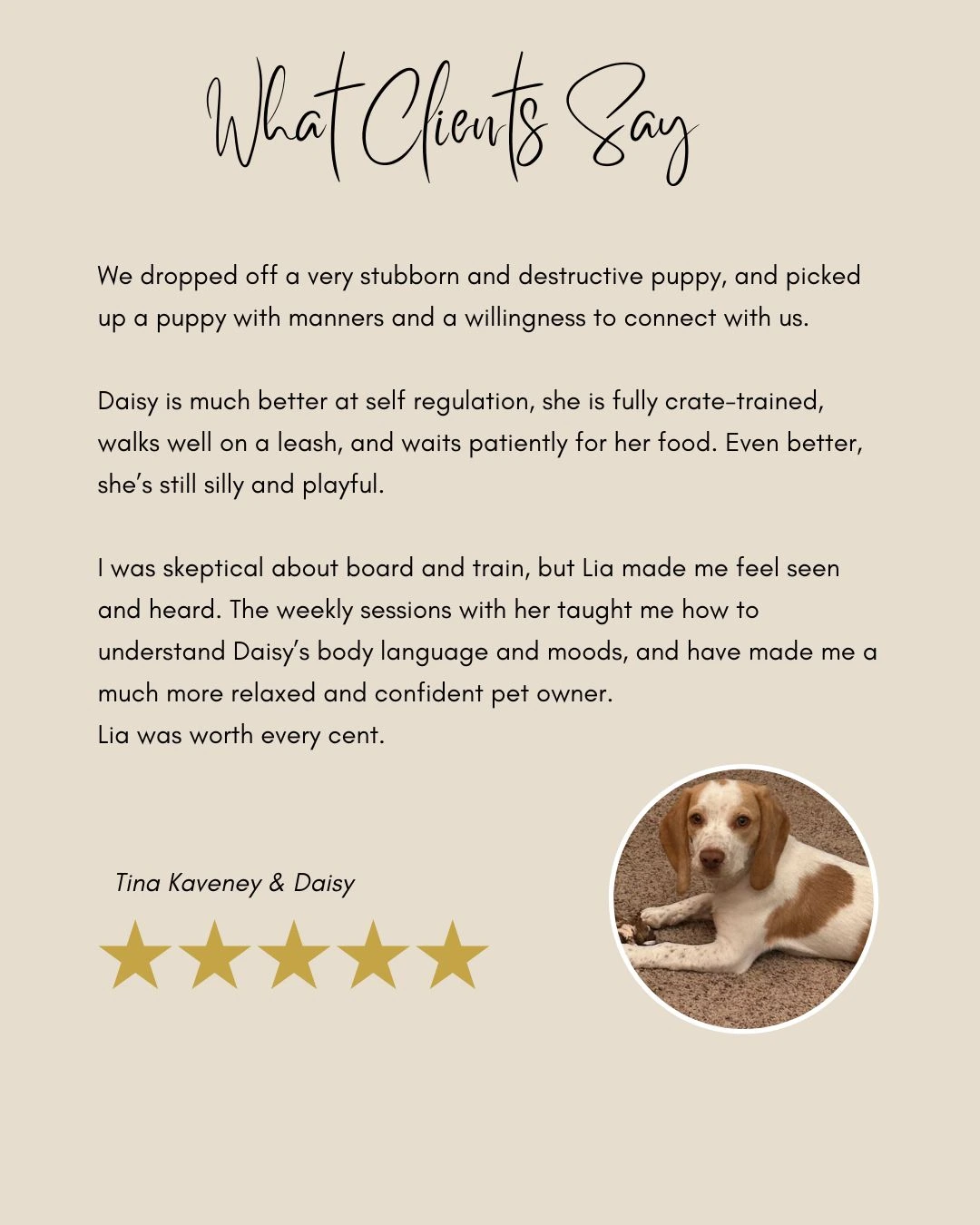 What Clients Say

We dropped off a very stubborn and destructive puppy, and picked up a puppy with manners and a willingness to connect with us.

Daisy is much better at self regulation, she is fully crate-trained, walks well on a leash, and waits patiently for her food. Even better, she's still silly and playful.

I was skeptical about board and train, but Lia made me feel seen and heard. The weekly sessions with her taught me how to understand Daisy's body language and moods, and have made me a much more relaxed and confident pet owner.
Lia was worth every cent.

Tina Kaveney & Daisy